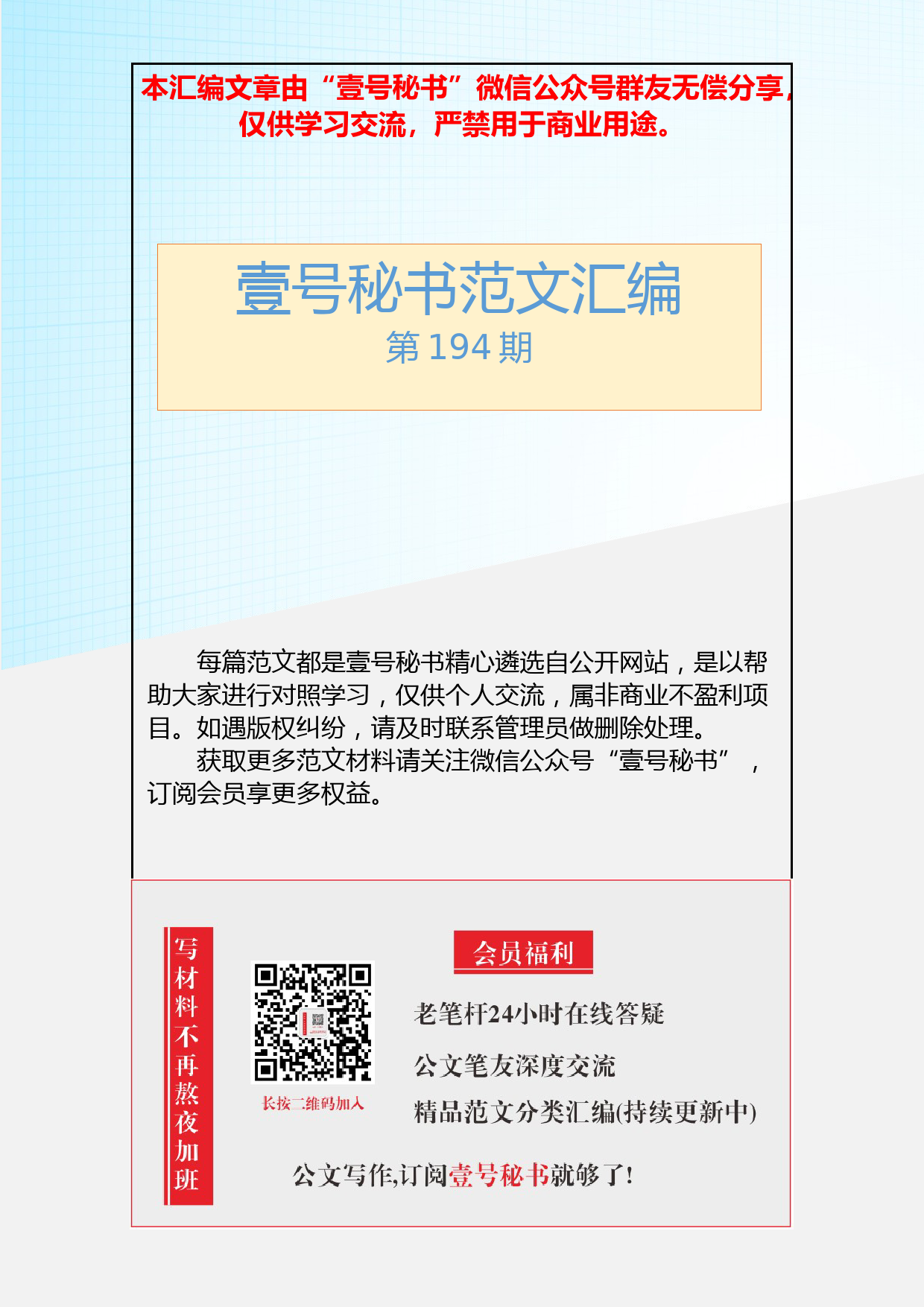 本汇编文章由“壹号秘书”微信公众号群友无偿分享，仅供学习交流，严禁用于商业用途。

壹号秘书范文汇编
第 194 期

每篇范文都是壹号秘书精心遴选自公开网站，是以帮助大家进行对照学习，仅供个人交流，属非商业不盈利项目。如遇版权纠纷，请及时联系管理员做删除处理。

获取更多范文材料请关注微信公众号“壹号秘书”，订阅会员享更多权益。

写材料不再熬夜加班

长按二维码加入

会员福利

老笔杆24小时在线答疑

公文笔友深度交流

精品范文分类汇编(持续更新中)

公文写作,订阅壹号秘书就够了!